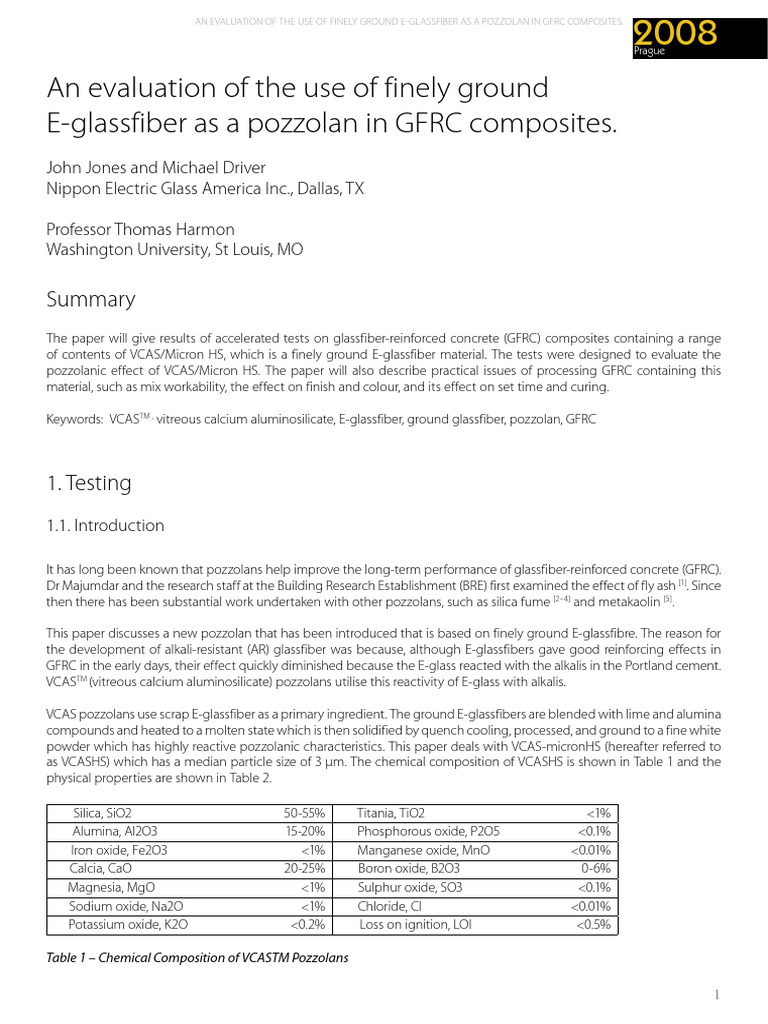 AN EVALUATION OF THE USE OF FINELY GROUND E-GLASSFIBER AS A POZZOLAN IN GFRC COMPOSITES.

2008
Prague

An evaluation of the use of finely ground E-glassfiber as a pozzolan in GFRC composites.

John Jones and Michael Driver
Nippon Electric Glass America Inc., Dallas, TX

Professor Thomas Harmon
Washington University, St Louis, MO

Summary

The paper will give results of accelerated tests on glassfiber-reinforced concrete (GFRC) composites containing a range of contents of VCAS/Micron HS, which is a finely ground E-glassfiber material. The tests were designed to evaluate the pozzolanic effect of VCAS/Micron HS. The paper will also describe practical issues of processing GFRC containing this material, such as mix workability, the effect on finish and colour, and its effect on set time and curing.

Keywords: VCAS$^{TM}$ - vitreous calcium aluminosilicate, E-glassfiber, ground glassfiber, pozzolan, GFRC

1. Testing

1.1. Introduction

It has long been known that pozzolans help improve the long-term performance of glassfiber-reinforced concrete (GFRC). Dr Majumdar and the research staff at the Building Research Establishment (BRE) first examined the effect of fly ash $^{[1]}$. Since then there has been substantial work undertaken with other pozzolans, such as silica fume $^{[2-4]}$ and metakaolin $^{[5]}$.

This paper discusses a new pozzolan that has been introduced that is based on finely ground E-glassfibre. The reason for the development of alkali-resistant (AR) glassfiber was because, although E-glassfibers gave good reinforcing effects in GFRC in the early days, their effect quickly diminished because the E-glass reacted with the alkalis in the Portland cement. VCAS$^{TM}$ (vitreous calcium aluminosilicate) pozzolans utilise this reactivity of E-glass with alkalis.

VCAS pozzolans use scrap E-glassfiber as a primary ingredient. The ground E-glassfibers are blended with lime and alumina compounds and heated to a molten state which is then solidified by quench cooling, processed, and ground to a fine white powder which has highly reactive pozzolanic characteristics. This paper deals with VCAS-micronHS (hereafter referred to as VCASHS) which has a median particle size of 3 μm. The chemical composition of VCASHS is shown in Table 1 and the physical properties are shown in Table 2.

| Silica, SiO2 | 50-55% | Titania, TiO2 | <1% |
|---|---|---|---|
| Alumina, Al2O3 | 15-20% | Phosphorous oxide, P2O5 | <0.1% |
| Iron oxide, Fe2O3 | <1% | Manganese oxide, MnO | <0.01% |
| Calcia, CaO | 20-25% | Boron oxide, B2O3 | 0-6% |
| Magnesia, MgO | <1% | Sulphur oxide, SO3 | <0.1% |
| Sodium oxide, Na2O | <1% | Chloride, Cl | <0.01% |
| Potassium oxide, K2O | <0.2% | Loss on ignition, LOI | <0.5% |

Table 1 – Chemical Composition of VCASTM Pozzolans

1